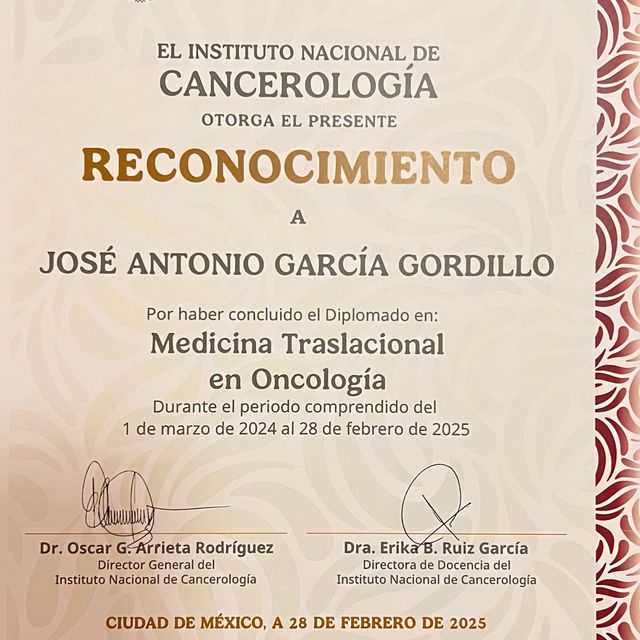 EL INSTITUTO NACIONAL DE
CANCEROLOGÍA
OTORGA EL PRESENTE
RECONOCIMIENTO
A
JOSÉ ANTONIO GARCÍA GORDILLO

Por haber concluido el Diplomado en:
Medicina Traslacional en Oncología
Durante el periodo comprendido del 1 de marzo de 2024 al 28 de febrero de 2025

Dr. Oscar G. Arrieta Rodríguez
Director General del
Instituto Nacional de Cancerología

Dra. Erika B. Ruiz García
Directora de Docencia del
Instituto Nacional de Cancerología

CIUDAD DE MÉXICO, A 28 DE FEBRERO DE 2025